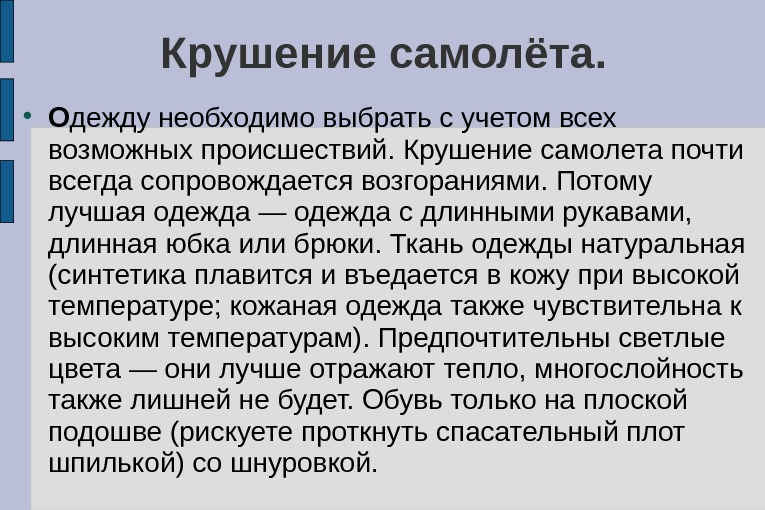 Крушение самолёта.

• Одежду необходимо выбрать с учетом всех возможных происшествий. Крушение самолета почти всегда сопровождается возгораниями. Потому лучшая одежда — одежда с длинными рукавами, длинная юбка или брюки. Ткань одежды натуральная (синтетика плавится и въедается в кожу при высокой температуре; кожаная одежда также чувствительна к высоким температурам). Предпочтительны светлые цвета — они лучше отражают тепло, многослойность также лишней не будет. Обувь только на плоской подошве (рискуете проткнуть спасательный плот шпилькой) со шнуровкой.